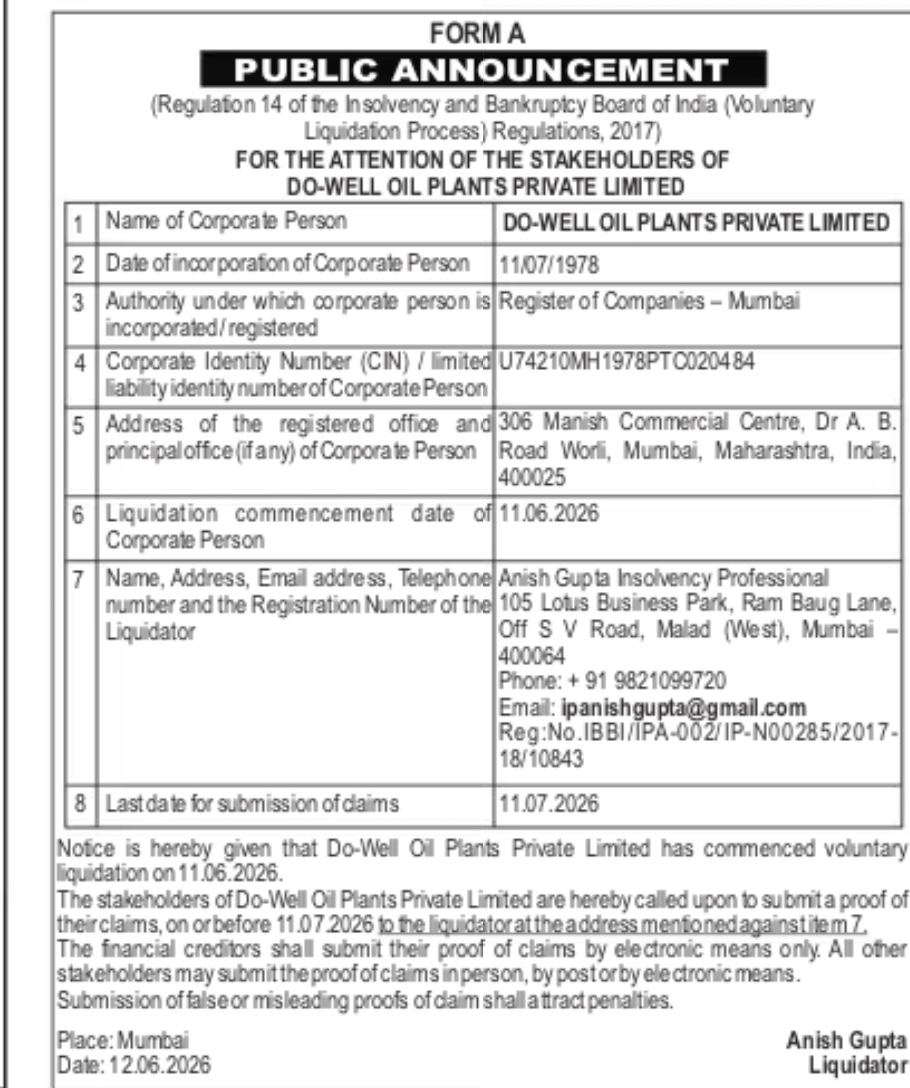 FORM A

PUBLIC ANNOUNCEMENT

(Regulation 14 of the Insolvency and Bankruptcy Board of India (Voluntary Liquidation Process) Regulations, 2017)

FOR THE ATTENTION OF THE STAKEHOLDERS OF
DO-WELL OIL PLANTS PRIVATE LIMITED

| 1 | Name of Corporate Person | DO-WELL OIL PLANTS PRIVATE LIMITED |
|---|---|---|
| 2 | Date of incorporation of Corporate Person | 11/07/1978 |
| 3 | Authority under which corporate person is incorporated/registered | Register of Companies – Mumbai |
| 4 | Corporate Identity Number (CIN) / limited liability identity number of Corporate Person | U74210MH1978PTC020484 |
| 5 | Address of the registered office and principal office (if any) of Corporate Person | 306 Manish Commercial Centre, Dr A. B. Road Worli, Mumbai, Maharashtra, India, 400025 |
| 6 | Liquidation commencement date of Corporate Person | 11.06.2026 |
| 7 | Name, Address, Email address, Telephone number and the Registration Number of the Liquidator | Anish Gupta Insolvency Professional 105 Lotus Business Park, Ram Baug Lane, Off S V Road, Malad (West), Mumbai – 400064 Phone: + 91 9821099720 Email: ipanishgupta@gmail.com Reg:No.IBBI/IPA-002/IP-N00285/2017-18/10843 |
| 8 | Last date for submission of claims | 11.07.2026 |

Notice is hereby given that Do-Well Oil Plants Private Limited has commenced voluntary liquidation on 11.06.2026.
The stakeholders of Do-Well Oil Plants Private Limited are hereby called upon to submit a proof of their claims, on or before 11.07.2026 to the liquidator at the address mentioned against item 7.
The financial creditors shall submit their proof of claims by electronic means only. All other stakeholders may submit the proof of claims in person, by post or by electronic means.
Submission of false or misleading proofs of claim shall attract penalties.

Place: Mumbai
Date: 12.06.2026

Anish Gupta
Liquidator